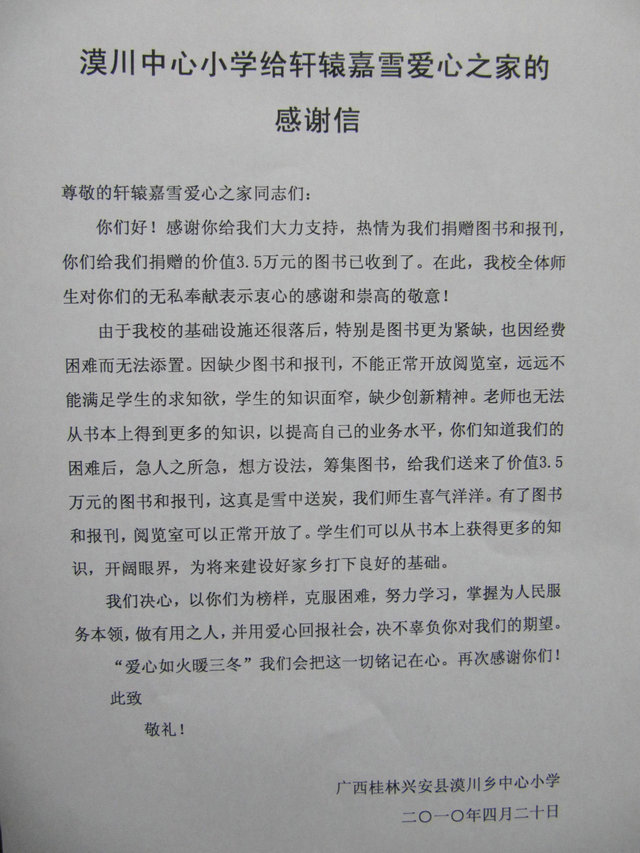 漠川中心小学给轩辕嘉雪爱心之家的
感谢信

尊敬的轩辕嘉雪爱心之家同志们：

你们好！感谢你给我们大力支持，热情为我们捐赠图书和报刊，你们给我们捐赠的价值3.5万元的图书已收到了。在此，我校全体师生对你们的无私奉献表示衷心的感谢和崇高的敬意！

由于我校的基础设施还很落后，特别是图书更为紧缺，也因经费困难而无法添置。因缺少图书和报刊，不能正常开放阅览室，远远不能满足学生的求知欲，学生的知识面窄，缺少创新精神。老师也无法从书本上得到更多的知识，以提高自己的业务水平，你们知道我们的困难后，急人之所急，想方设法，筹集图书，给我们送来了价值3.5万元的图书和报刊，这真是雪中送炭，我们师生喜气洋洋。有了图书和报刊，阅览室可以正常开放了。学生们可以从书本上获得更多的知识，开阔眼界，为将来建设好家乡打下良好的基础。

我们决心，以你们为榜样，克服困难，努力学习，掌握为人民服务本领，做有用之人，并用爱心回报社会，决不辜负你对我们的期望。

“爱心如火暖三冬”我们会把这一切铭记在心。再次感谢你们！

此致

敬礼！

广西桂林兴安县漠川乡中心小学
二〇一〇年四月二十日